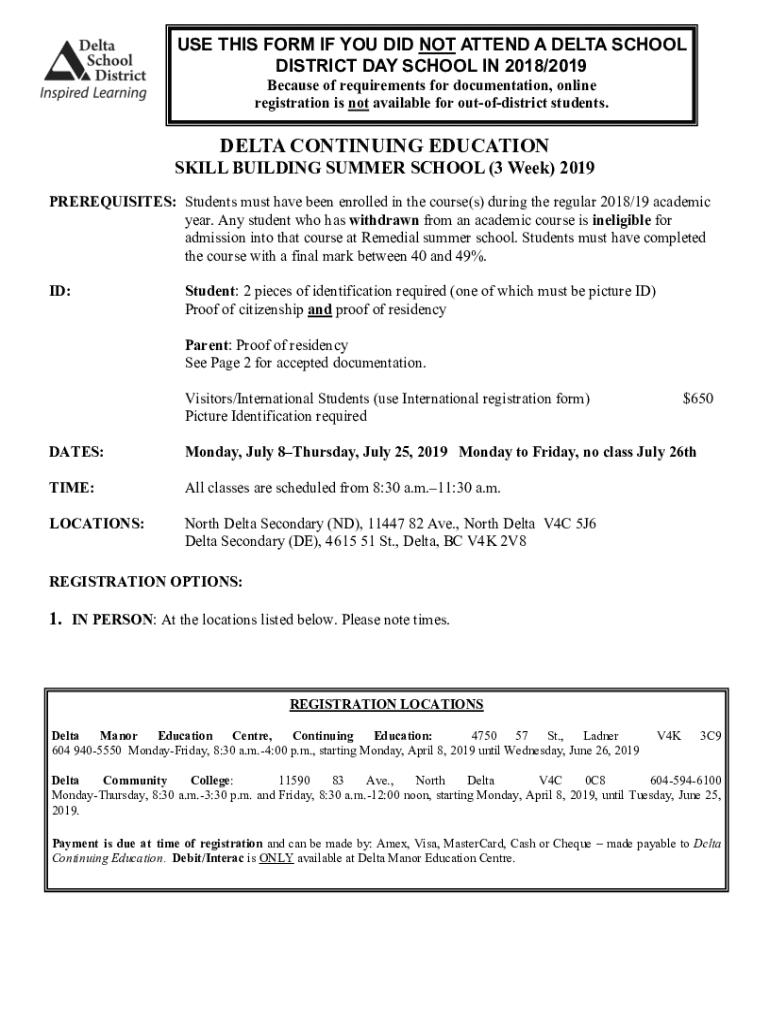 Delta School District
Inspired Learning

USE THIS FORM IF YOU DID NOT ATTEND A DELTA SCHOOL DISTRICT DAY SCHOOL IN 2018/2019
Because of requirements for documentation, online registration is not available for out-of-district students.

DELTA CONTINUING EDUCATION
SKILL BUILDING SUMMER SCHOOL (3 Week) 2019

PREREQUISITES: Students must have been enrolled in the course(s) during the regular 2018/19 academic year. Any student who has withdrawn from an academic course is ineligible for admission into that course at Remedial summer school. Students must have completed the course with a final mark between 40 and 49%.

ID: Student: 2 pieces of identification required (one of which must be picture ID)
Proof of citizenship and proof of residency

Parent: Proof of residency
See Page 2 for accepted documentation.

Visitors/International Students (use International registration form) $650
Picture Identification required

DATES: Monday, July 8–Thursday, July 25, 2019 Monday to Friday, no class July 26th

TIME: All classes are scheduled from 8:30 a.m.–11:30 a.m.

LOCATIONS: North Delta Secondary (ND), 11447 82 Ave., North Delta V4C 5J6
Delta Secondary (DE), 4615 51 St., Delta, BC V4K 2V8

REGISTRATION OPTIONS:

1. IN PERSON: At the locations listed below. Please note times.

REGISTRATION LOCATIONS

Delta Manor Education Centre, Continuing Education: 4750 57 St., Ladner V4K 3C9 604 940-5550 Monday-Friday, 8:30 a.m.-4:00 p.m., starting Monday, April 8, 2019 until Wednesday, June 26, 2019

Delta Community College: 11590 83 Ave., North Delta V4C 0C8 604-594-6100 Monday-Thursday, 8:30 a.m.-3:30 p.m. and Friday, 8:30 a.m.-12:00 noon, starting Monday, April 8, 2019, until Tuesday, June 25, 2019.

Payment is due at time of registration and can be made by: Amex, Visa, MasterCard, Cash or Cheque – made payable to Delta Continuing Education. Debit/Interac is ONLY available at Delta Manor Education Centre.